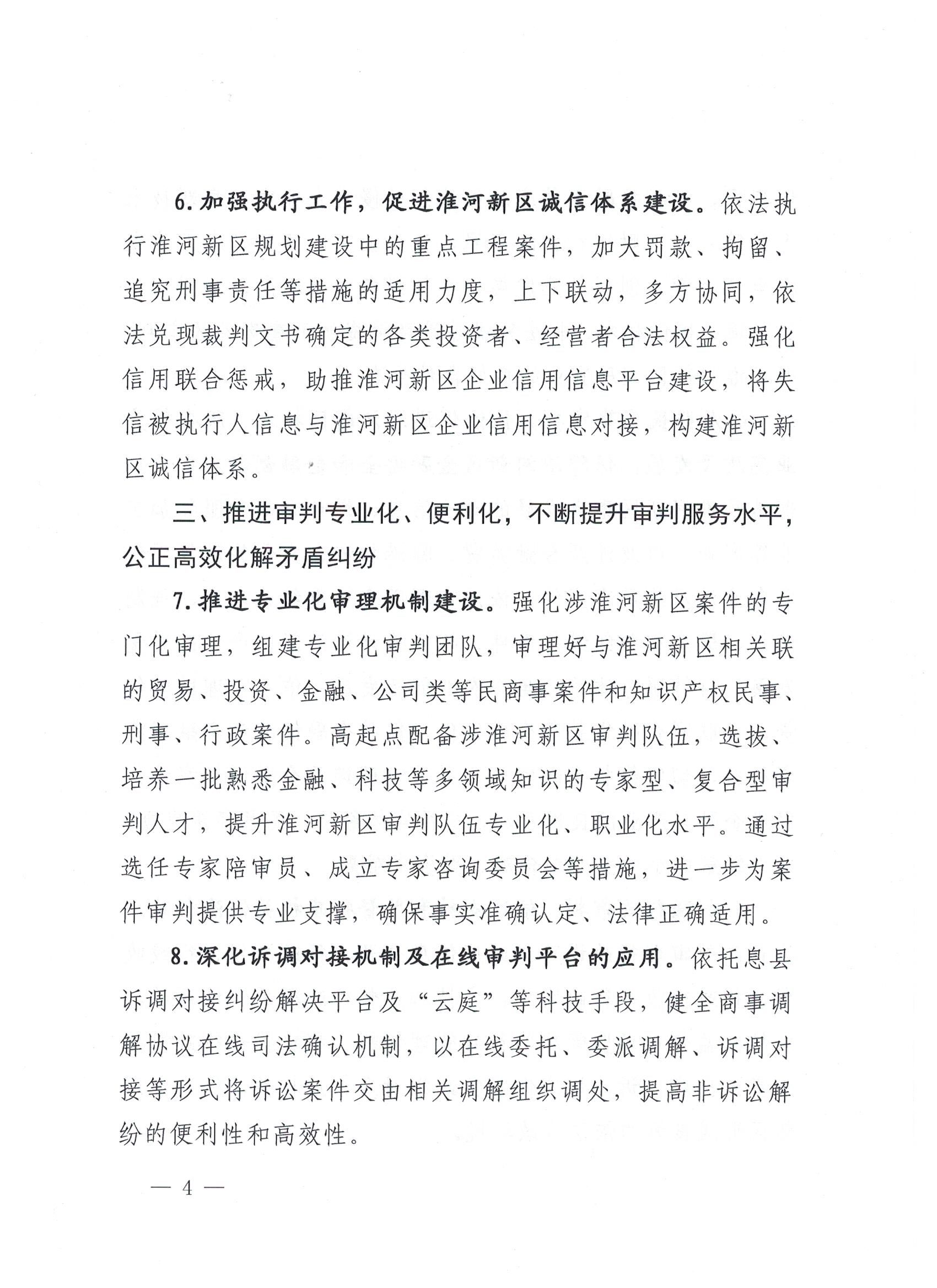 6. 加强执行工作，促进淮河新区诚信体系建设。依法执行淮河新区规划建设中的重点工程案件，加大罚款、拘留、追究刑事责任等措施的适用力度，上下联动，多方协同，依法兑现裁判文书确定的各类投资者、经营者合法权益。强化信用联合惩戒，助推淮河新区企业信用信息平台建设，将失信被执行人信息与淮河新区企业信用信息对接，构建淮河新区诚信体系。

三、推进审判专业化、便利化，不断提升审判服务水平，公正高效化解矛盾纠纷

7. 推进专业化审理机制建设。强化涉淮河新区案件的专门化审理，组建专业化审判团队，审理好与淮河新区相关联的贸易、投资、金融、公司类等民商事案件和知识产权民事、刑事、行政案件。高起点配备涉淮河新区审判队伍，选拔、培养一批熟悉金融、科技等多领域知识的专家型、复合型审判人才，提升淮河新区审判队伍专业化、职业化水平。通过选任专家陪审员、成立专家咨询委员会等措施，进一步为案件审判提供专业支撑，确保事实准确认定、法律正确适用。

8. 深化诉调对接机制及在线审判平台的应用。依托息县诉调对接纠纷解决平台及“云庭”等科技手段，健全商事调解协议在线司法确认机制，以在线委托、委派调解、诉调对接等形式将诉讼案件交由相关调解组织调处，提高非诉讼解纷的便利性和高效性。

— 4 —